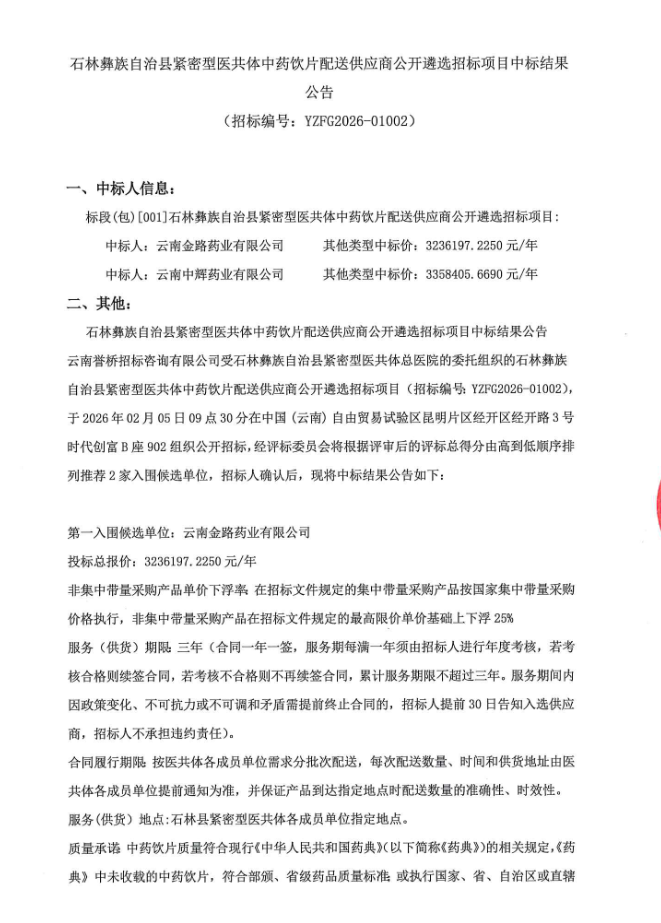 石林彝族自治县紧密型医共体中药饮片配送供应商公开遴选招标项目中标结果公告

（招标编号：YZFG2026-01002）

一、中标人信息：

标段(包)[001]石林彝族自治县紧密型医共体中药饮片配送供应商公开遴选招标项目：

中标人：云南金路药业有限公司　　其他类型中标价：3236197.2250 元/年

中标人：云南中辉药业有限公司　　其他类型中标价：3358405.6690 元/年

二、其他：

石林彝族自治县紧密型医共体中药饮片配送供应商公开遴选招标项目中标结果公告

云南誉桥招标咨询有限公司受石林彝族自治县紧密型医共体总医院的委托组织的石林彝族自治县紧密型医共体中药饮片配送供应商公开遴选招标项目（招标编号：YZFG2026-01002），于 2026 年 02 月 05 日 09 点 30 分在中国（云南）自由贸易试验区昆明片区经开区经开路 3 号时代创富 B 座 902 组织公开招标，经评标委员会将根据评审后的评标总得分由高到低顺序排列推荐 2 家入围候选单位，招标人确认后，现将中标结果公告如下：

第一入围候选单位：云南金路药业有限公司

投标总报价：3236197.2250 元/年

非集中带量采购产品单价下浮率：在招标文件规定的集中带量采购产品按国家集中带量采购价格执行，非集中带量采购产品在招标文件规定的最高限价单价基础上下浮 25%

服务（供货）期限：三年（合同一年一签，服务期每满一年须由招标人进行年度考核，若考核合格则续签合同，若考核不合格则不再续签合同，累计服务期限不超过三年。服务期间内因政策变化、不可抗力或不可调和矛盾需提前终止合同的，招标人提前 30 日告知入选供应商，招标人不承担违约责任）。

合同履行期限：按医共体各成员单位需求分批次配送，每次配送数量、时间和供货地址由医共体各成员单位提前通知为准，并保证产品到达指定地点时配送数量的准确性、时效性。

服务(供货）地点：石林县紧密型医共体各成员单位指定地点。

质量承诺：中药饮片质量符合现行《中华人民共和国药典》(以下简称《药典》)的相关规定，《药典》中未收载的中药饮片，符合部颁、省级药品质量标准；或执行国家、省、自治区或直辖